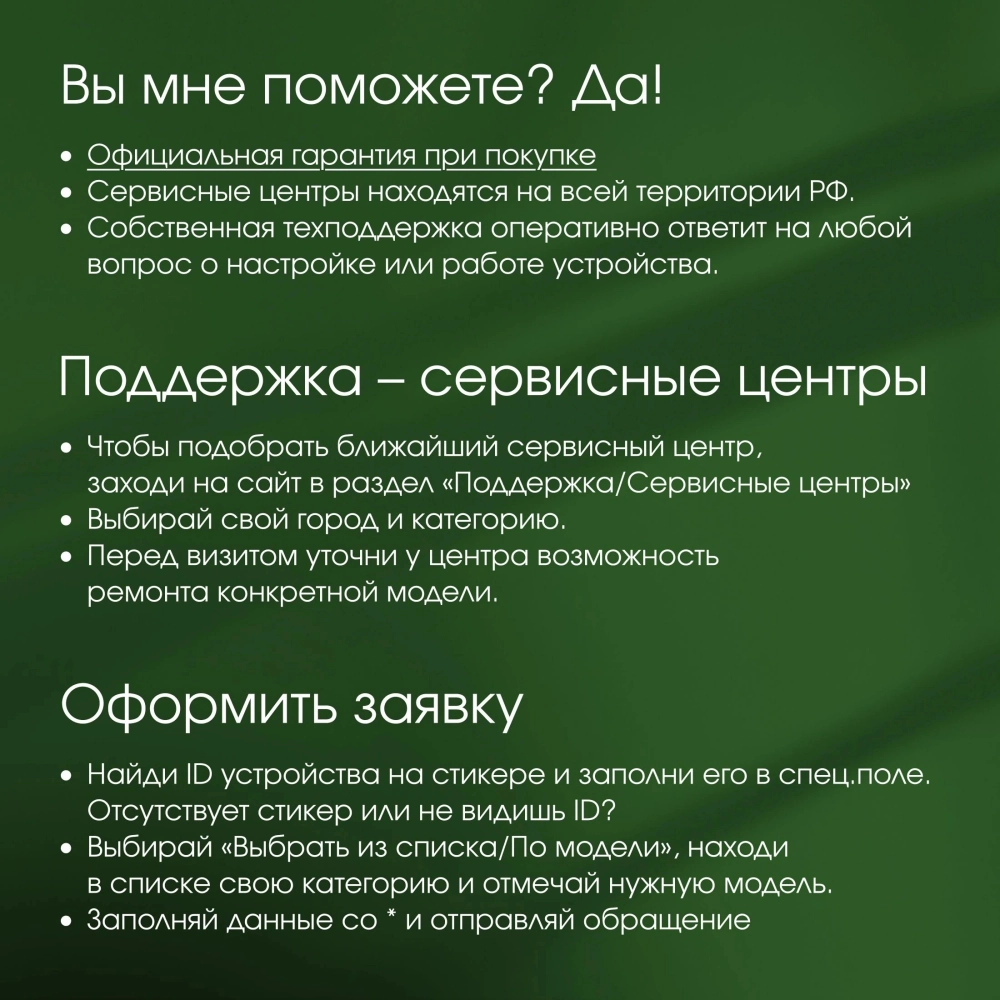 Вы мне поможете? Да!

• Официальная гарантия при покупке
• Сервисные центры находятся на всей территории РФ.
• Собственная техподдержка оперативно ответит на любой вопрос о настройке или работе устройства.

Поддержка – сервисные центры

• Чтобы подобрать ближайший сервисный центр, заходи на сайт в раздел «Поддержка/Сервисные центры»
• Выбирай свой город и категорию.
• Перед визитом уточни у центра возможность ремонта конкретной модели.

Оформить заявку

• Найди ID устройства на стикере и заполни его в спец.поле. Отсутствует стикер или не видишь ID?
• Выбирай «Выбрать из списка/По модели», находи в списке свою категорию и отмечай нужную модель.
• Заполняй данные со * и отправляй обращение